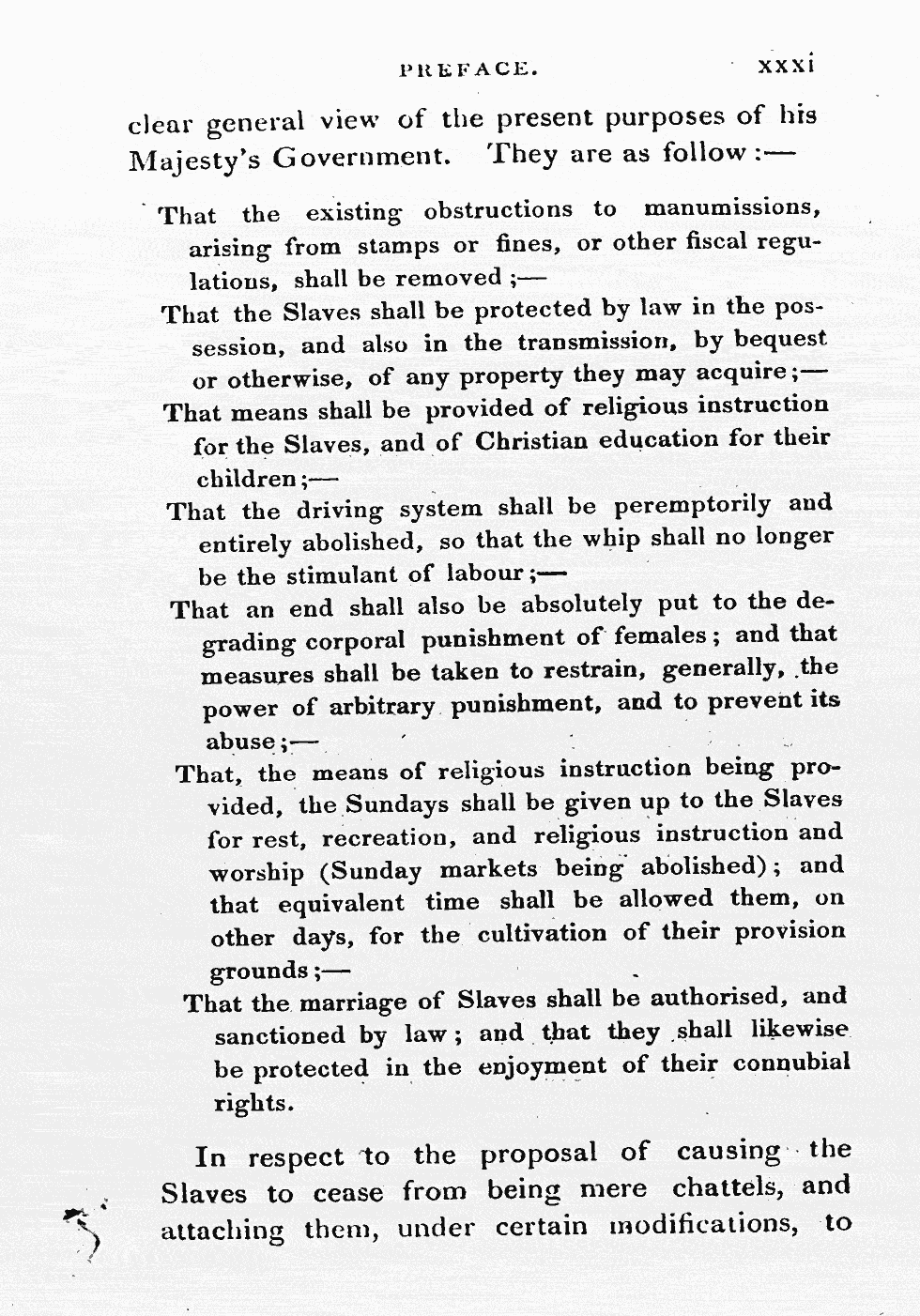 PREFACE. xxxi

clear general view of the present purposes of his Majesty's Government. They are as follow :—

That the existing obstructions to manumissions, arising from stamps or fines, or other fiscal regulations, shall be removed ;—

That the Slaves shall be protected by law in the possession, and also in the transmission, by bequest or otherwise, of any property they may acquire ;—

That means shall be provided of religious instruction for the Slaves, and of Christian education for their children ;—

That the driving system shall be peremptorily and entirely abolished, so that the whip shall no longer be the stimulant of labour ;—

That an end shall also be absolutely put to the degrading corporal punishment of females ; and that measures shall be taken to restrain, generally, the power of arbitrary punishment, and to prevent its abuse ;—

That, the means of religious instruction being provided, the Sundays shall be given up to the Slaves for rest, recreation, and religious instruction and worship (Sunday markets being abolished) ; and that equivalent time shall be allowed them, on other days, for the cultivation of their provision grounds ;—

That the marriage of Slaves shall be authorised, and sanctioned by law ; and that they shall likewise be protected in the enjoyment of their connubial rights.

In respect to the proposal of causing the Slaves to cease from being mere chattels, and attaching them, under certain modifications, to